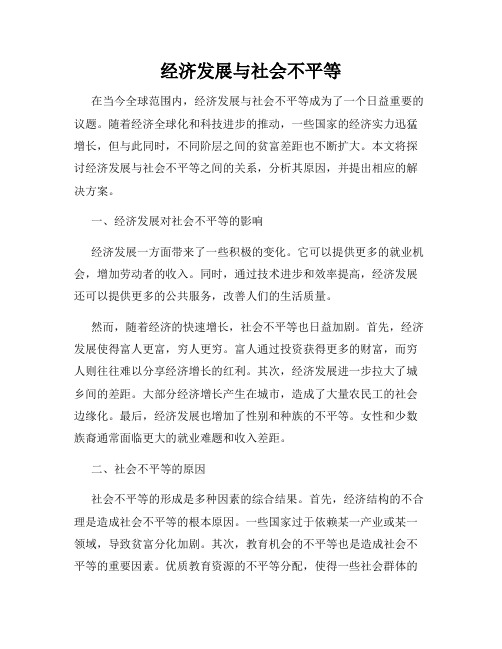 经济发展与社会不平等

在当今全球范围内，经济发展与社会不平等成为了一个日益重要的议题。随着经济全球化和科技进步的推动，一些国家的经济实力迅猛增长，但与此同时，不同阶层之间的贫富差距也不断扩大。本文将探讨经济发展与社会不平等之间的关系，分析其原因，并提出相应的解决方案。

一、经济发展对社会不平等的影响

经济发展一方面带来了一些积极的变化。它可以提供更多的就业机会，增加劳动者的收入。同时，通过技术进步和效率提高，经济发展还可以提供更多的公共服务，改善人们的生活质量。

然而，随着经济的快速增长，社会不平等也日益加剧。首先，经济发展使得富人更富，穷人更穷。富人通过投资获得更多的财富，而穷人则往往难以分享经济增长的红利。其次，经济发展进一步拉大了城乡间的差距。大部分经济增长产生在城市，造成了大量农民工的社会边缘化。最后，经济发展也增加了性别和种族的不平等。女性和少数族裔通常面临更大的就业难题和收入差距。

二、社会不平等的原因

社会不平等的形成是多种因素的综合结果。首先，经济结构的不合理是造成社会不平等的根本原因。一些国家过于依赖某一产业或某一领域，导致贫富分化加剧。其次，教育机会的不平等也是造成社会不平等的重要因素。优质教育资源的不平等分配，使得一些社会群体的